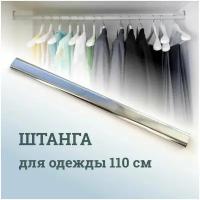 ШТАНГА
для одежды 110 см